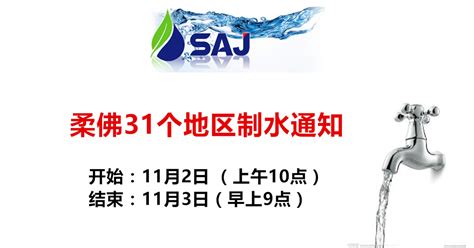 SAJ

柔佛31个地区制水通知

开始：11月2日 （上午10点）
结束：11月3日（早上9点）